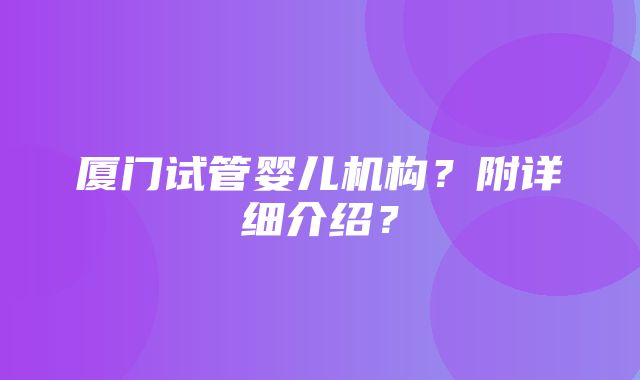 厦门试管婴儿机构？附详细介绍？